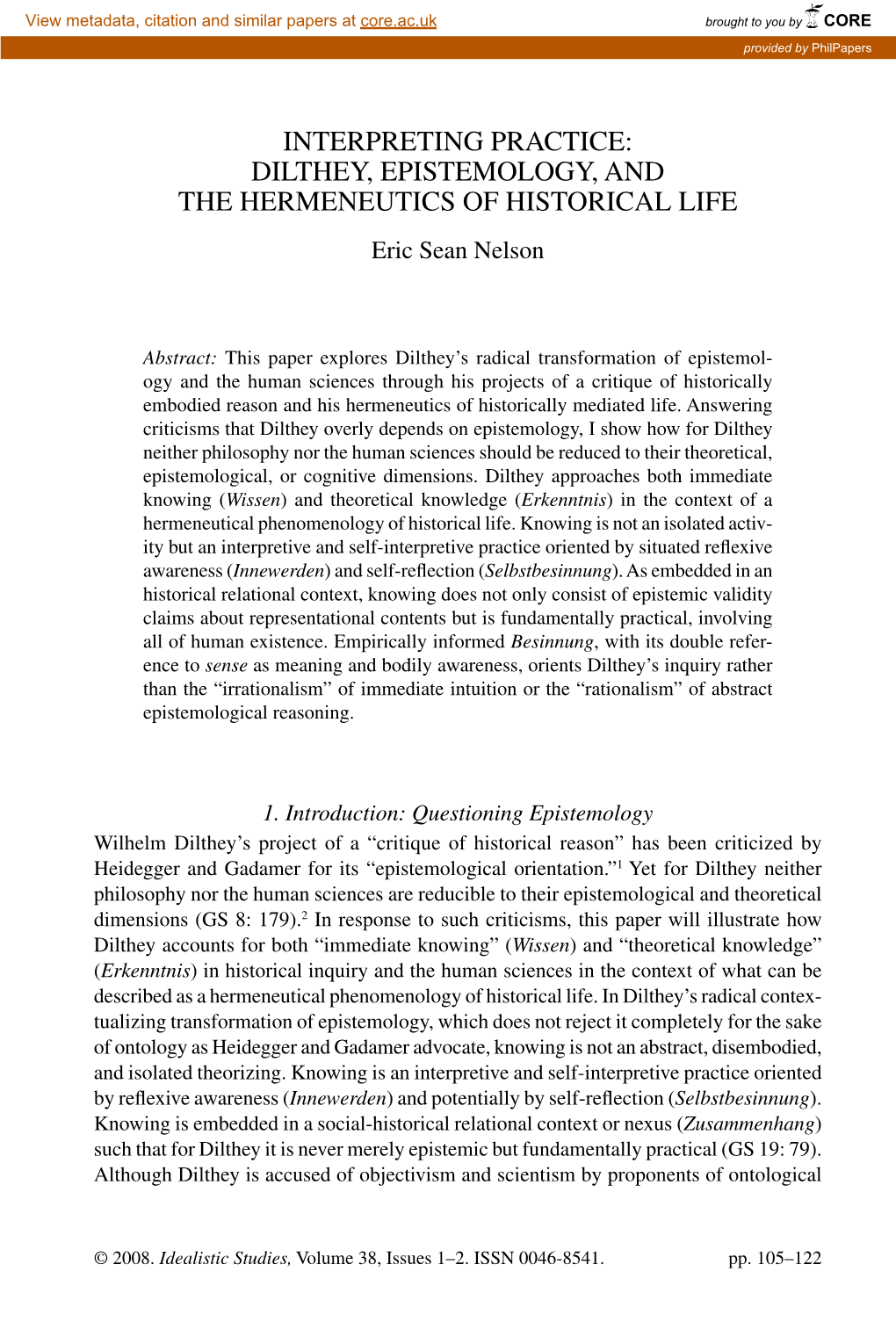 View metadata, citation and similar papers at core.ac.uk

brought to you by CORE

provided by PhilPapers

INTERPRETING PRACTICE: DILTHEY, EPISTEMOLOGY, AND THE HERMENEUTICS OF HISTORICAL LIFE

Eric Sean Nelson

Abstract: This paper explores Dilthey's radical transformation of epistemology and the human sciences through his projects of a critique of historically embodied reason and his hermeneutics of historically mediated life. Answering criticisms that Dilthey overly depends on epistemology, I show how for Dilthey neither philosophy nor the human sciences should be reduced to their theoretical, epistemological, or cognitive dimensions. Dilthey approaches both immediate knowing (Wissen) and theoretical knowledge (Erkenntnis) in the context of a hermeneutical phenomenology of historical life. Knowing is not an isolated activity but an interpretive and self-interpretive practice oriented by situated reflexive awareness (Innewerden) and self-reflection (Selbstbesinnung). As embedded in an historical relational context, knowing does not only consist of epistemic validity claims about representational contents but is fundamentally practical, involving all of human existence. Empirically informed Besinnung, with its double reference to sense as meaning and bodily awareness, orients Dilthey's inquiry rather than the "irrationalism" of immediate intuition or the "rationalism" of abstract epistemological reasoning.

1. Introduction: Questioning Epistemology

Wilhelm Dilthey's project of a "critique of historical reason" has been criticized by Heidegger and Gadamer for its "epistemological orientation."$^1$ Yet for Dilthey neither philosophy nor the human sciences are reducible to their epistemological and theoretical dimensions (GS 8: 179).$^2$ In response to such criticisms, this paper will illustrate how Dilthey accounts for both "immediate knowing" (Wissen) and "theoretical knowledge" (Erkenntnis) in historical inquiry and the human sciences in the context of what can be described as a hermeneutical phenomenology of historical life. In Dilthey's radical contextualizing transformation of epistemology, which does not reject it completely for the sake of ontology as Heidegger and Gadamer advocate, knowing is not an abstract, disembodied, and isolated theorizing. Knowing is an interpretive and self-interpretive practice oriented by reflexive awareness (Innewerden) and potentially by self-reflection (Selbstbesinnung). Knowing is embedded in a social-historical relational context or nexus (Zusammenhang) such that for Dilthey it is never merely epistemic but fundamentally practical (GS 19: 79). Although Dilthey is accused of objectivism and scientism by proponents of ontological

© 2008. Idealistic Studies, Volume 38, Issues 1–2. ISSN 0046-8541. pp. 105–122